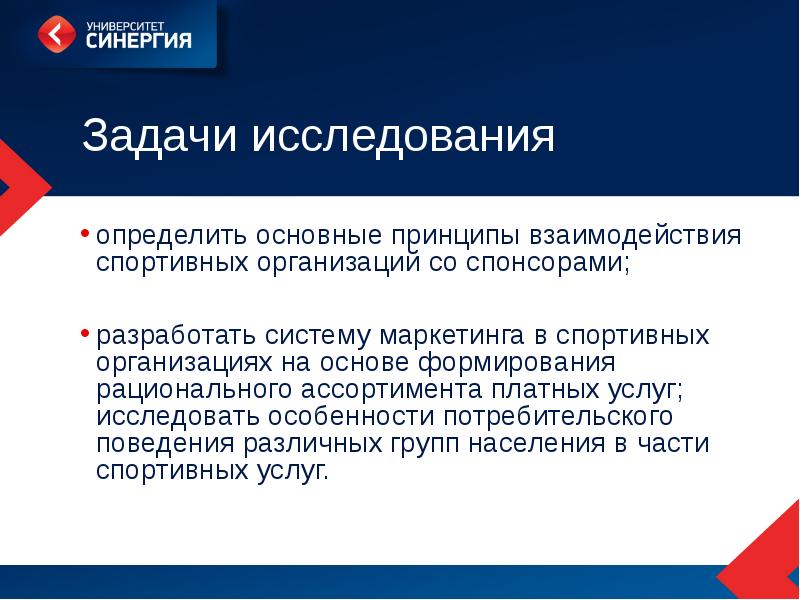 УНИВЕРСИТЕТ
СИНЕРГИЯ

Задачи исследования

• определить основные принципы взаимодействия спортивных организаций со спонсорами;

• разработать систему маркетинга в спортивных организациях на основе формирования рационального ассортимента платных услуг; исследовать особенности потребительского поведения различных групп населения в части спортивных услуг.